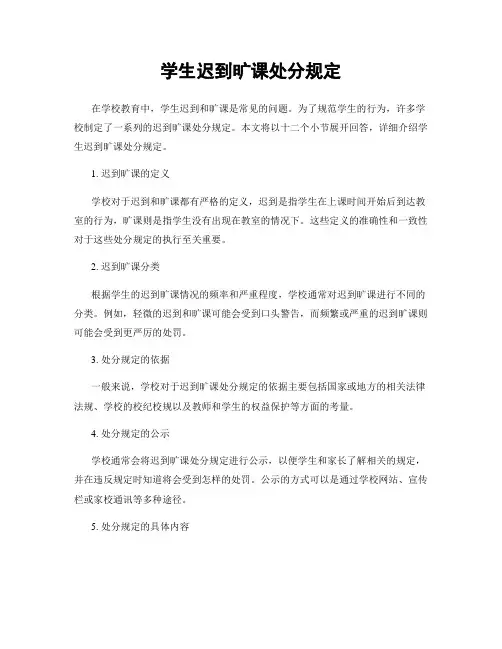 学生迟到旷课处分规定

在学校教育中，学生迟到和旷课是常见的问题。为了规范学生的行为，许多学校制定了一系列的迟到旷课处分规定。本文将以十二个小节展开回答，详细介绍学生迟到旷课处分规定。

1. 迟到旷课的定义

学校对于迟到和旷课都有严格的定义，迟到是指学生在上课时间开始后到达教室的行为，旷课则是指学生没有出现在教室的情况下。这些定义的准确性和一致性对于这些处分规定的执行至关重要。

2. 迟到旷课分类

根据学生的迟到旷课情况的频率和严重程度，学校通常对迟到旷课进行不同的分类。例如，轻微的迟到和旷课可能会受到口头警告，而频繁或严重的迟到旷课则可能会受到更严厉的处罚。

3. 处分规定的依据

一般来说，学校对于迟到旷课处分规定的依据主要包括国家或地方的相关法律法规、学校的校纪校规以及教师和学生的权益保护等方面的考量。

4. 处分规定的公示

学校通常会将迟到旷课处分规定进行公示，以便学生和家长了解相关的规定，并在违反规定时知道将会受到怎样的处罚。公示的方式可以是通过学校网站、宣传栏或家校通讯等多种途径。

5. 处分规定的具体内容